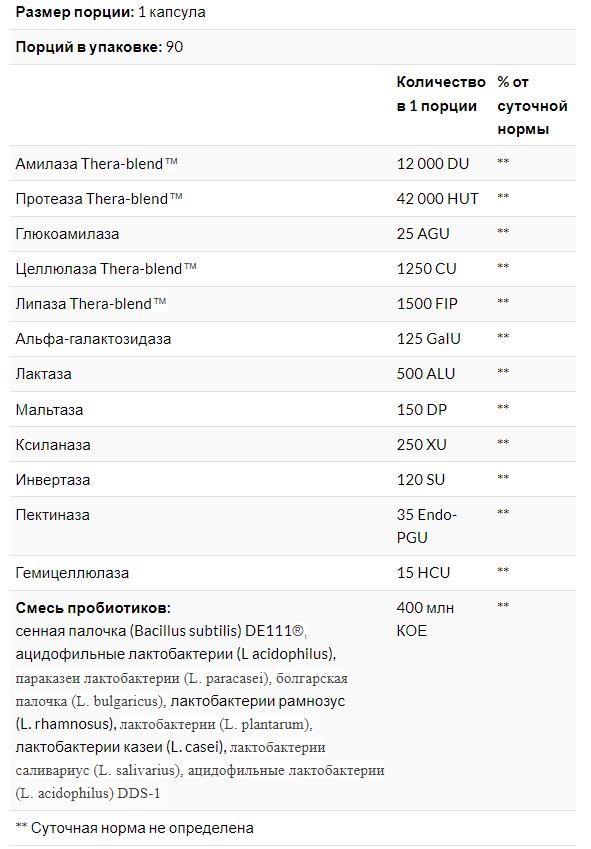 **Размер порции:** 1 капсула

**Порций в упаковке:** 90

| | Количество в 1 порции | % от суточной нормы |
|---|---|---|
| Амилаза Thera-blend™ | 12 000 DU | ** |
| Протеаза Thera-blend™ | 42 000 HUT | ** |
| Глюкоамилаза | 25 AGU | ** |
| Целлюлаза Thera-blend™ | 1250 CU | ** |
| Липаза Thera-blend™ | 1500 FIP | ** |
| Альфа-галактозидаза | 125 GalU | ** |
| Лактаза | 500 ALU | ** |
| Мальтаза | 150 DP | ** |
| Ксиланаза | 250 XU | ** |
| Инвертаза | 120 SU | ** |
| Пектиназа | 35 Endo-PGU | ** |
| Гемицеллюлаза | 15 HCU | ** |
| **Смесь пробиотиков:** сенная палочка (Bacillus subtilis) DE111®, ацидофильные лактобактерии (L acidophilus), параказеи лактобактерии (L. paracasei), болгарская палочка (L. bulgaricus), лактобактерии рамнозус (L. rhamnosus), лактобактерии (L. plantarum), лактобактерии казеи (L. casei), лактобактерии саливариус (L. salivarius), ацидофильные лактобактерии (L. acidophilus) DDS-1 | 400 млн КОЕ | ** |

** Суточная норма не определена